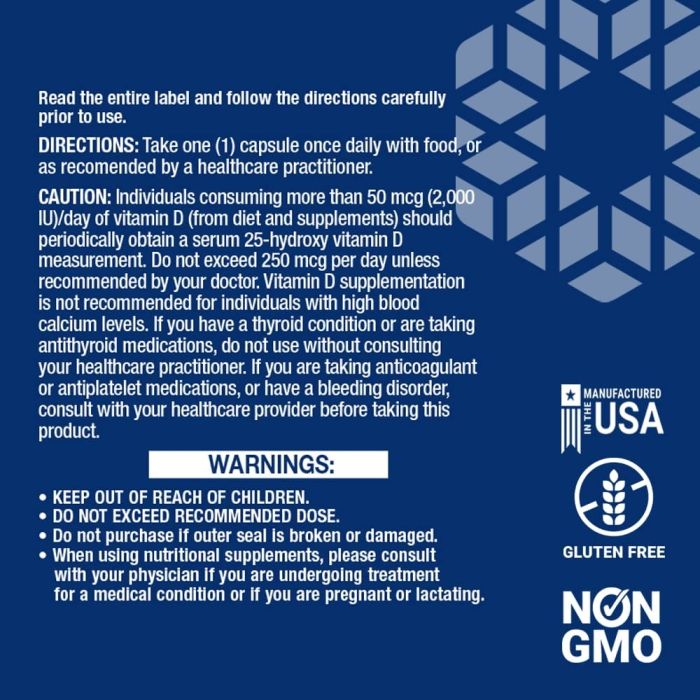 Read the entire label and follow the directions carefully prior to use.

DIRECTIONS: Take one (1) capsule once daily with food, or as recomended by a healthcare practitioner.

CAUTION: Individuals consuming more than 50 mcg (2,000 IU)/day of vitamin D (from diet and supplements) should periodically obtain a serum 25-hydroxy vitamin D measurement. Do not exceed 250 mcg per day unless recommended by your doctor. Vitamin D supplementation is not recommended for individuals with high blood calcium levels. If you have a thyroid condition or are taking antithyroid medications, do not use without consulting your healthcare practitioner. If you are taking anticoagulant or antiplatelet medications, or have a bleeding disorder, consult with your healthcare provider before taking this product.

WARNINGS:

• KEEP OUT OF REACH OF CHILDREN.
• DO NOT EXCEED RECOMMENDED DOSE.
• Do not purchase if outer seal is broken or damaged.
• When using nutritional supplements, please consult with your physician if you are undergoing treatment for a medical condition or if you are pregnant or lactating.

MANUFACTURED
IN THE
USA

GLUTEN FREE

NON
GMO